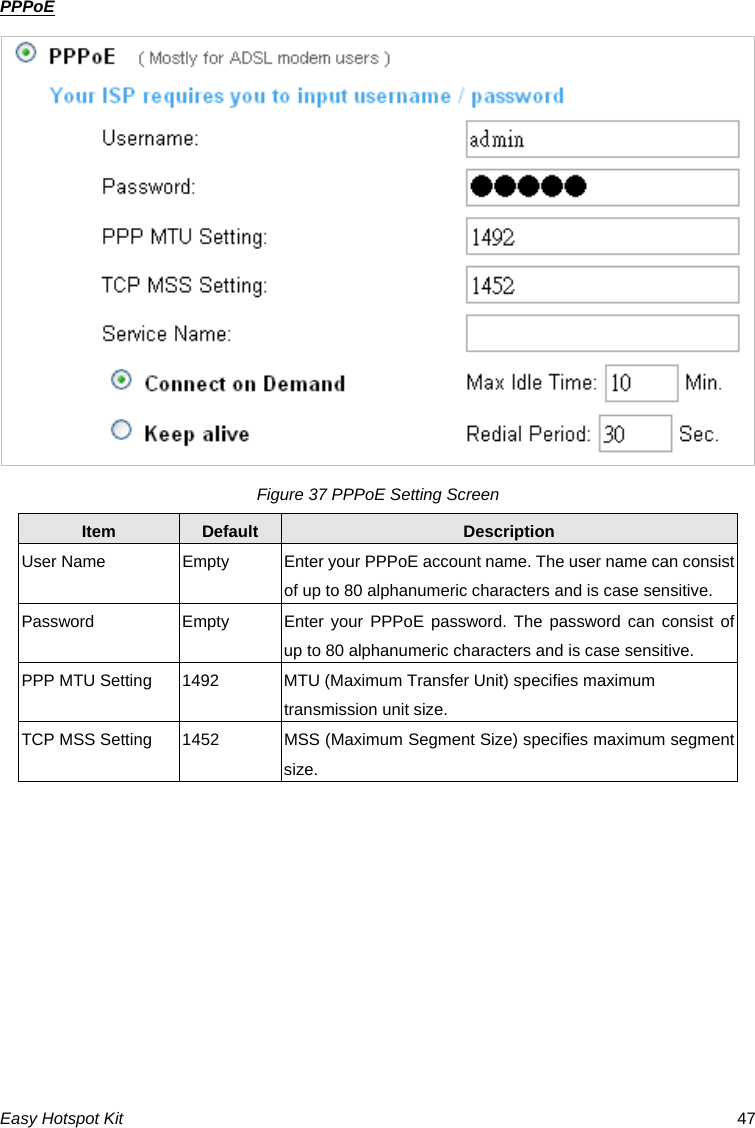 PPPoE

PPPoE ( Mostly for ADSL modem users )

Your ISP requires you to input username / password

Username: admin

Password: ●●●●●

PPP MTU Setting: 1492

TCP MSS Setting: 1452

Service Name:

Connect on Demand Max Idle Time: 10 Min.

Keep alive Redial Period: 30 Sec.

Figure 37 PPPoE Setting Screen

| Item | Default | Description |
|---|---|---|
| User Name | Empty | Enter your PPPoE account name. The user name can consist of up to 80 alphanumeric characters and is case sensitive. |
| Password | Empty | Enter your PPPoE password. The password can consist of up to 80 alphanumeric characters and is case sensitive. |
| PPP MTU Setting | 1492 | MTU (Maximum Transfer Unit) specifies maximum transmission unit size. |
| TCP MSS Setting | 1452 | MSS (Maximum Segment Size) specifies maximum segment size. |

Easy Hotspot Kit 47